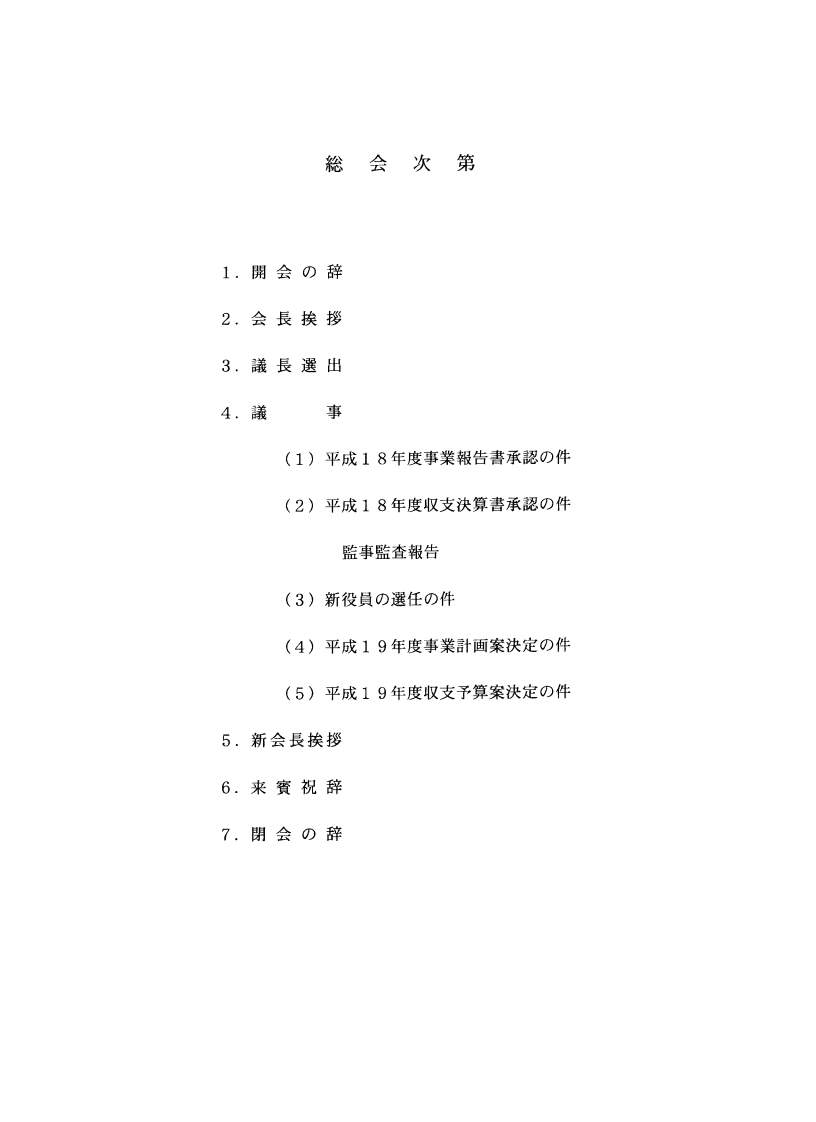 総　会　次　第

１．開 会 の 辞

２．会 長 挨 拶

３．議 長 選 出

４．議　　　事

（１）平成１８年度事業報告書承認の件

（２）平成１８年度収支決算書承認の件

監事監査報告

（３）新役員の選任の件

（４）平成１９年度事業計画案決定の件

（５）平成１９年度収支予算案決定の件

５．新会長挨拶

６．来 賓 祝 辞

７．閉 会 の 辞